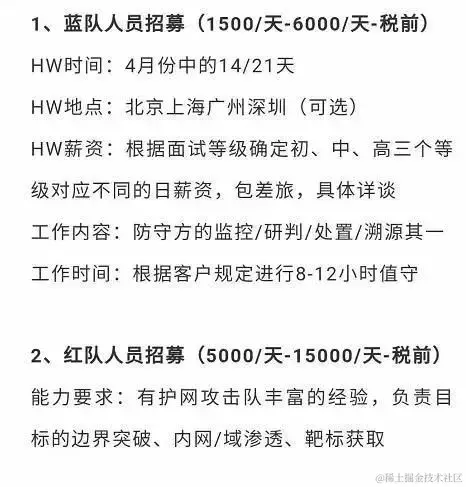 1、蓝队人员招募（1500/天-6000/天-税前）

HW时间：4月份中的14/21天

HW地点：北京上海广州深圳（可选）

HW薪资：根据面试等级确定初、中、高三个等级对应不同的日薪资，包差旅，具体详谈

工作内容：防守方的监控/研判/处置/溯源其一

工作时间：根据客户规定进行8-12小时值守

2、红队人员招募（5000/天-15000/天-税前）

能力要求：有护网攻击队丰富的经验，负责目标的边界突破、内网/域渗透、靶标获取

@稀土掘金技术社区